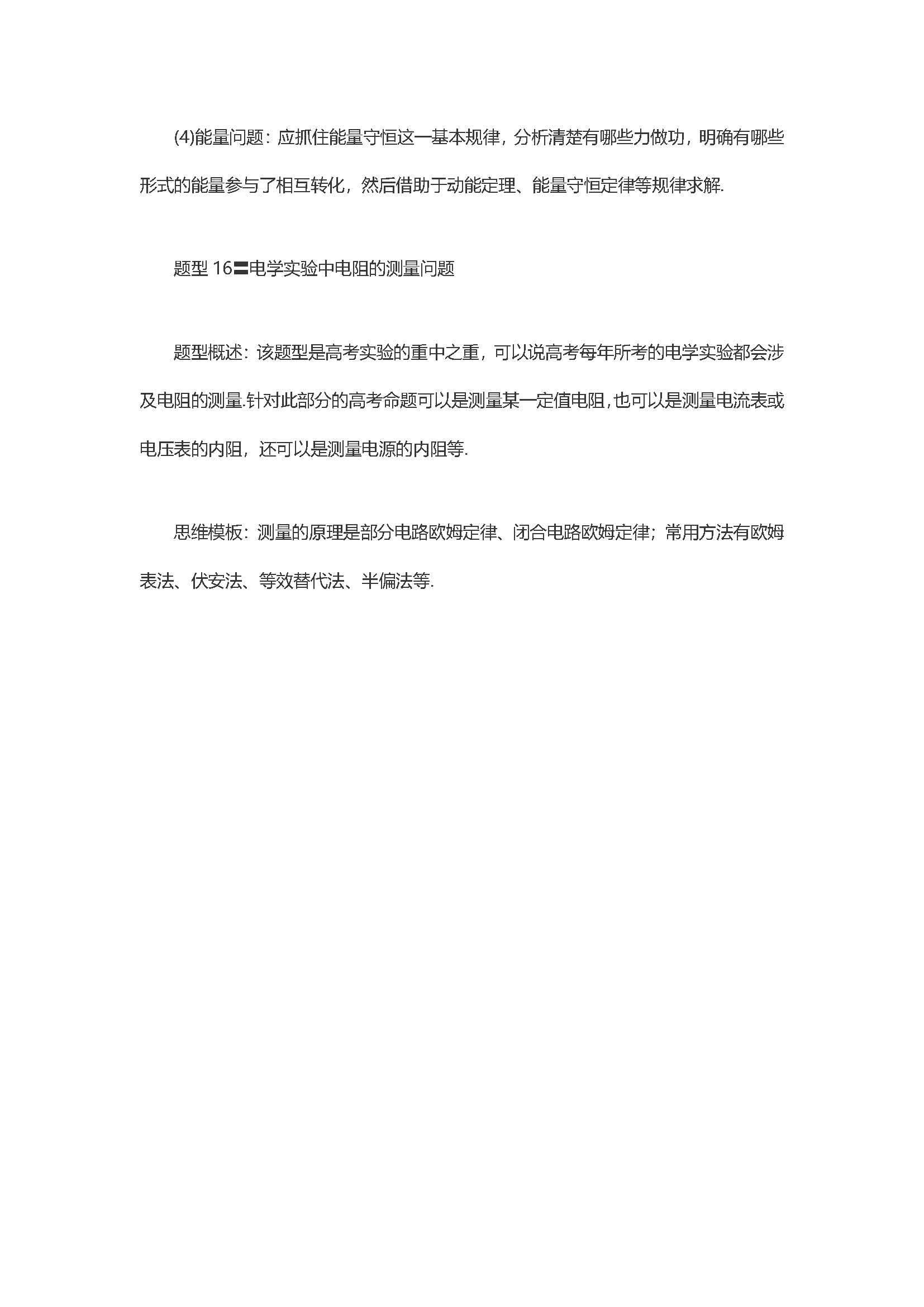 (4)能量问题：应抓住能量守恒这一基本规律，分析清楚有哪些力做功，明确有哪些形式的能量参与了相互转化，然后借助于动能定理、能量守恒定律等规律求解.

题型 16〓电学实验中电阻的测量问题

题型概述：该题型是高考实验的重中之重，可以说高考每年所考的电学实验都会涉及电阻的测量.针对此部分的高考命题可以是测量某一定值电阻，也可以是测量电流表或电压表的内阻，还可以是测量电源的内阻等.

思维模板：测量的原理是部分电路欧姆定律、闭合电路欧姆定律；常用方法有欧姆表法、伏安法、等效替代法、半偏法等.